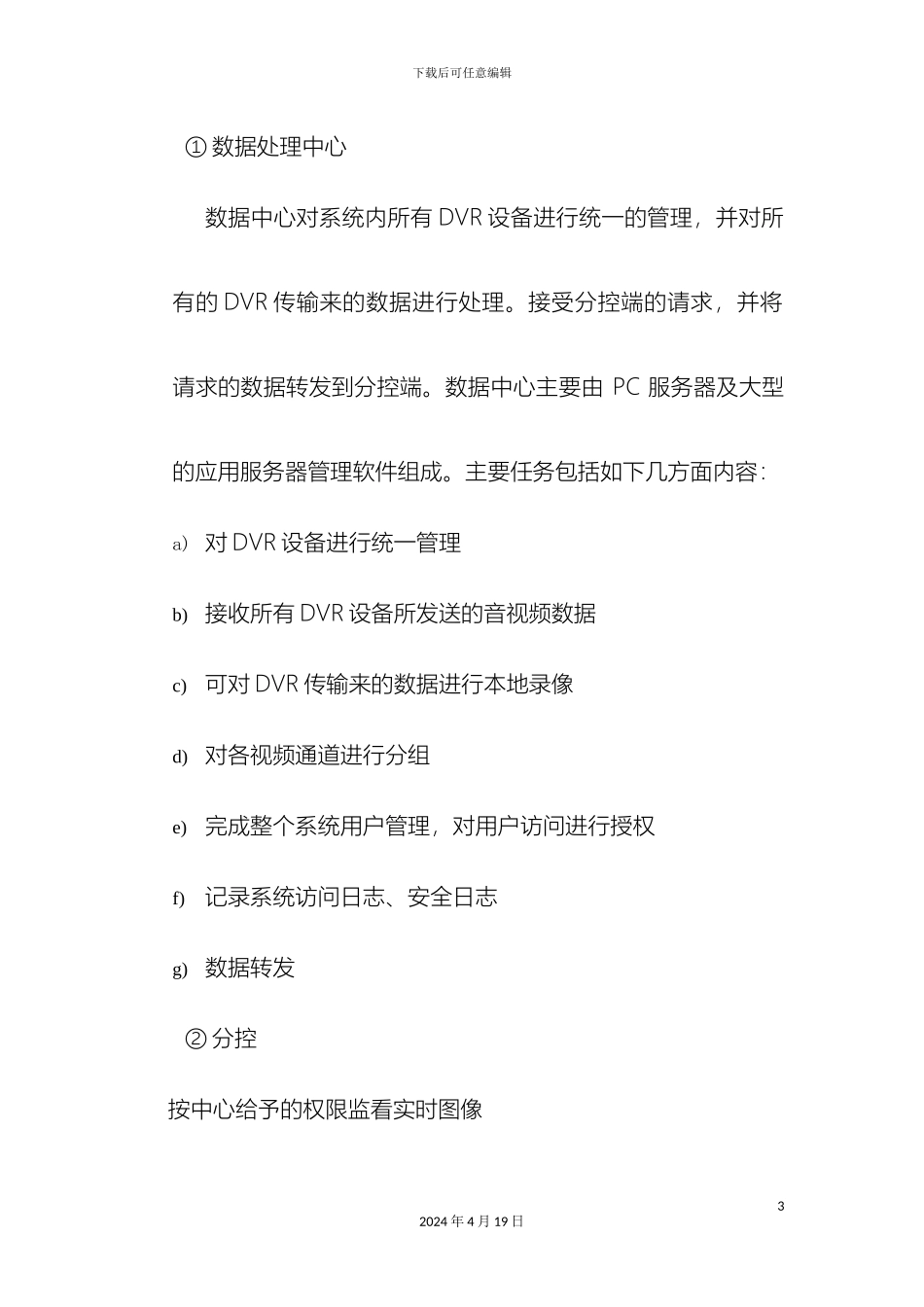 下载后可任意编辑

① 数据处理中心

数据中心对系统内所有 DVR 设备进行统一的管理，并对所有的 DVR 传输来的数据进行处理。接受分控端的请求，并将请求的数据转发到分控端。数据中心主要由 PC 服务器及大型的应用服务器管理软件组成。主要任务包括如下几方面内容:

a) 对 DVR 设备进行统一管理

b) 接收所有 DVR 设备所发送的音视频数据

c) 可对 DVR 传输来的数据进行本地录像

d) 对各视频通道进行分组

e) 完成整个系统用户管理，对用户访问进行授权

f) 记录系统访问日志、安全日志

g) 数据转发

② 分控

按中心给予的权限监看实时图像

3

2024 年 4 月 19 日